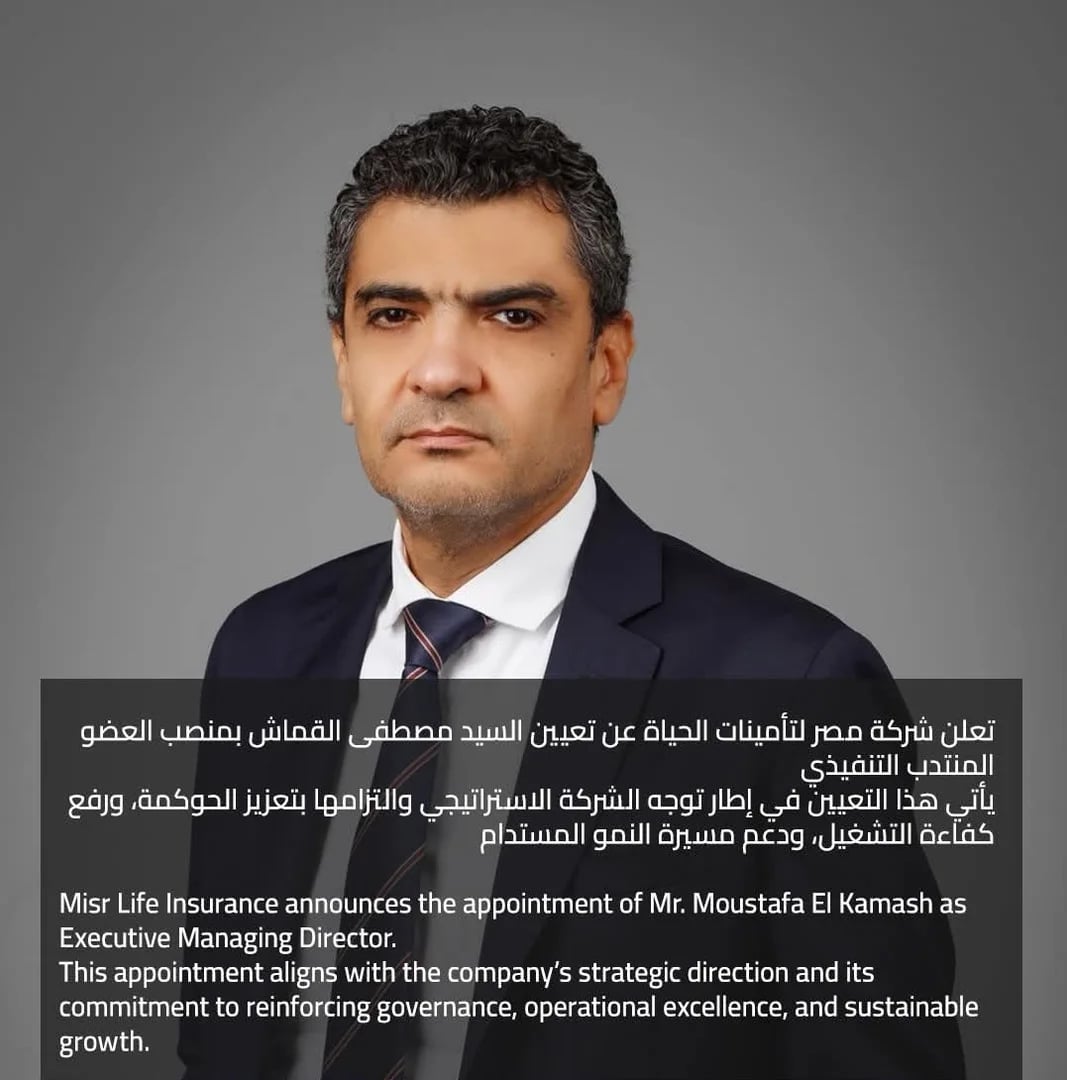 تعلن شركة مصر لتأمينات الحياة عن تعيين السيد مصطفى القماش بمنصب العضو المنتدب التنفيذي

يأتي هذا التعيين في إطار توجه الشركة الاستراتيجي والتزامها بتعزيز الحوكمة، ورفع كفاءة التشغيل، ودعم مسيرة النمو المستدام

Misr Life Insurance announces the appointment of Mr. Moustafa El Kamash as Executive Managing Director.

This appointment aligns with the company's strategic direction and its commitment to reinforcing governance, operational excellence, and sustainable growth.